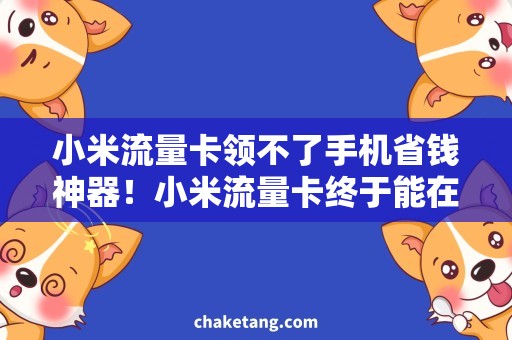 小米流量卡领不了手机省钱神器！小米流量卡终于能在

chaketang.com